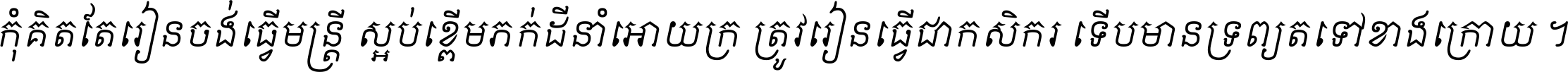 កុំគិតតែរៀនចង់ធ្វើមន្ត្រី ស្អប់ខ្ពើមភក់ដីនាំអោយក្រ ត្រូវរៀនធ្វើជាកសិករ ទើបមានទ្រព្យតទៅខាងក្រោយ ។